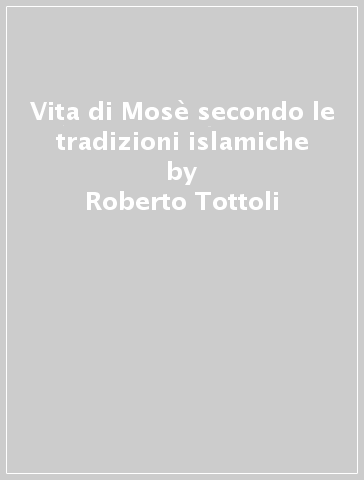 Vita di Mosè secondo le tradizioni islamiche
by
Roberto Tottoli